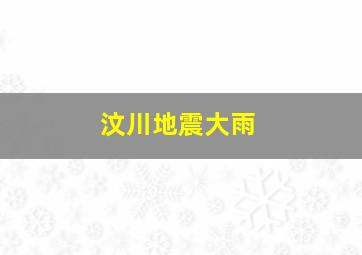 汶川地震大雨